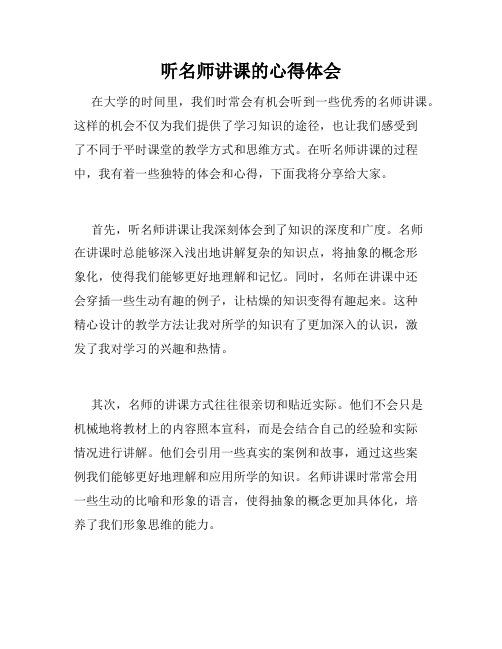 听名师讲课的心得体会

在大学的时间里，我们时常会有机会听到一些优秀的名师讲课。这样的机会不仅为我们提供了学习知识的途径，也让我们感受到了不同于平时课堂的教学方式和思维方式。在听名师讲课的过程中，我有着一些独特的体会和心得，下面我将分享给大家。

首先，听名师讲课让我深刻体会到了知识的深度和广度。名师在讲课时总能够深入浅出地讲解复杂的知识点，将抽象的概念形象化，使得我们能够更好地理解和记忆。同时，名师在讲课中还会穿插一些生动有趣的例子，让枯燥的知识变得有趣起来。这种精心设计的教学方法让我对所学的知识有了更加深入的认识，激发了我对学习的兴趣和热情。

其次，名师的讲课方式往往很亲切和贴近实际。他们不会只是机械地将教材上的内容照本宣科，而是会结合自己的经验和实际情况进行讲解。他们会引用一些真实的案例和故事，通过这些案例我们能够更好地理解和应用所学的知识。名师讲课时常常会用一些生动的比喻和形象的语言，使得抽象的概念更加具体化，培养了我们形象思维的能力。